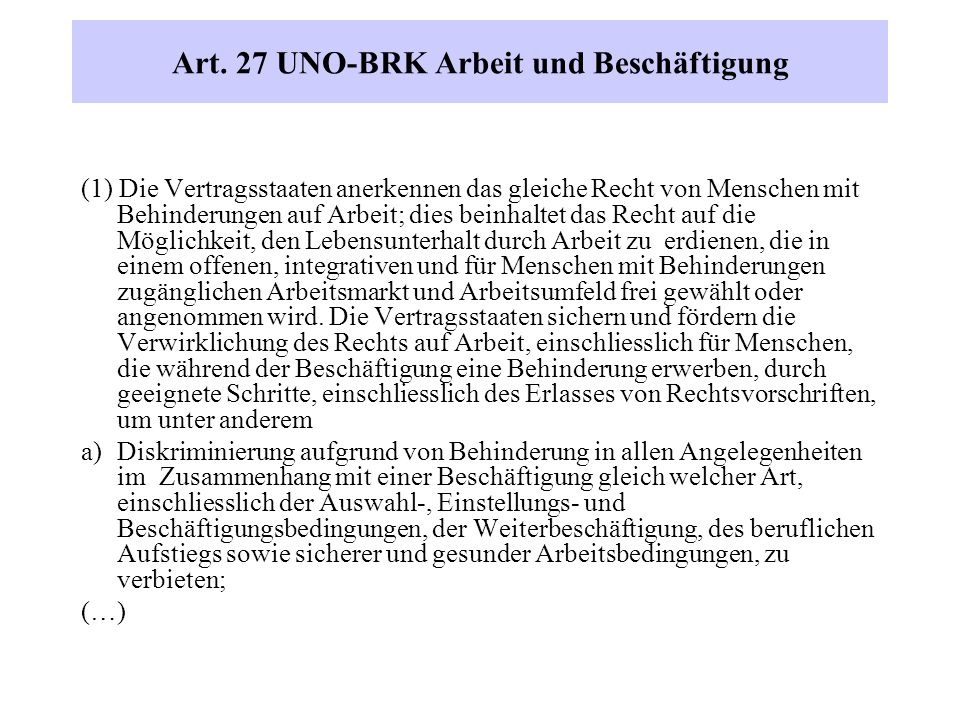 Art. 27 UNO-BRK Arbeit und Beschäftigung

(1) Die Vertragsstaaten anerkennen das gleiche Recht von Menschen mit Behinderungen auf Arbeit; dies beinhaltet das Recht auf die Möglichkeit, den Lebensunterhalt durch Arbeit zu erdienen, die in einem offenen, integrativen und für Menschen mit Behinderungen zugänglichen Arbeitsmarkt und Arbeitsumfeld frei gewählt oder angenommen wird. Die Vertragsstaaten sichern und fördern die Verwirklichung des Rechts auf Arbeit, einschliesslich für Menschen, die während der Beschäftigung eine Behinderung erwerben, durch geeignete Schritte, einschliesslich des Erlasses von Rechtsvorschriften, um unter anderem

a) Diskriminierung aufgrund von Behinderung in allen Angelegenheiten im Zusammenhang mit einer Beschäftigung gleich welcher Art, einschliesslich der Auswahl-, Einstellungs- und Beschäftigungsbedingungen, der Weiterbeschäftigung, des beruflichen Aufstiegs sowie sicherer und gesunder Arbeitsbedingungen, zu verbieten;

(…)